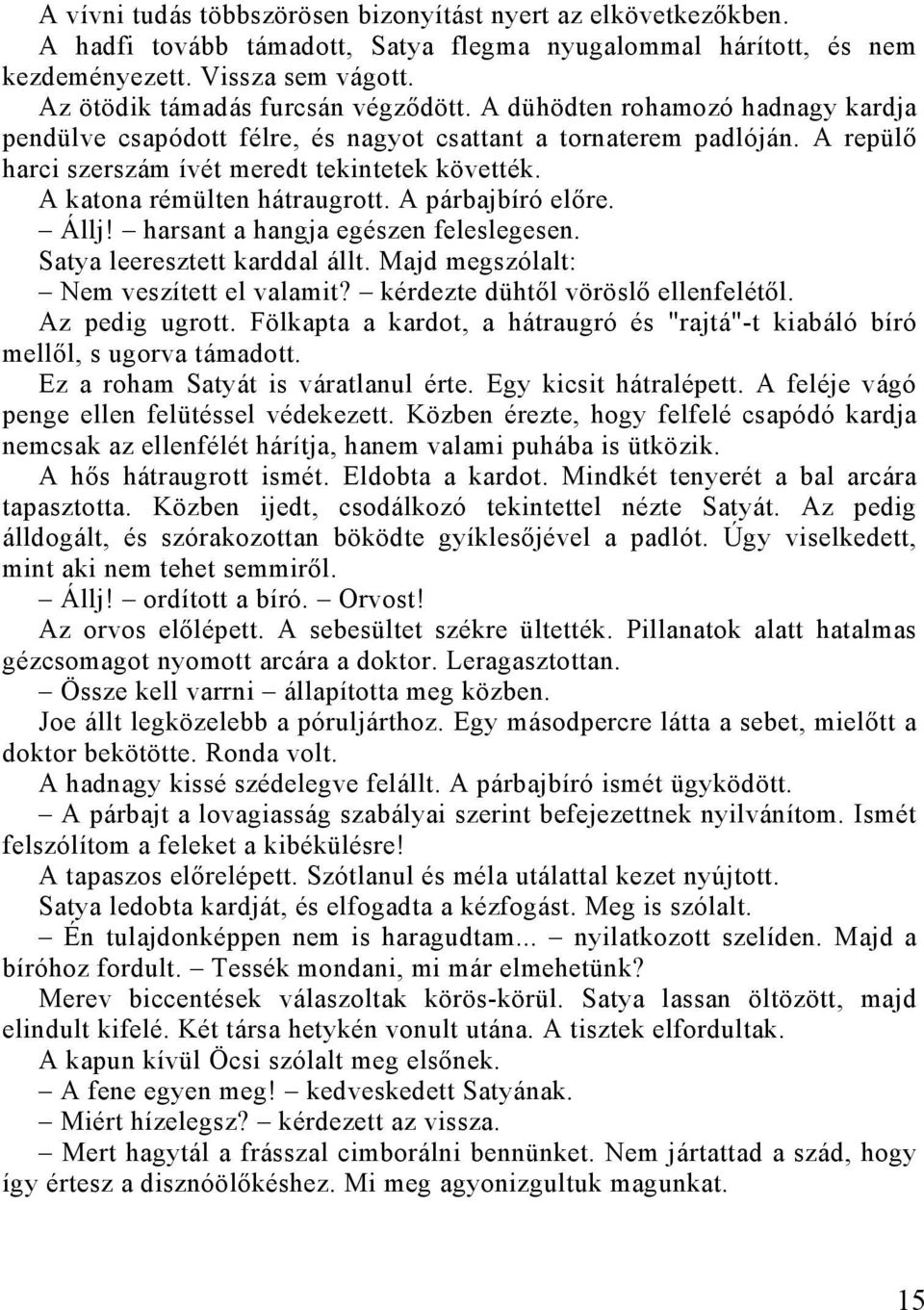 A vívni tudás többszörösen bizonyítást nyert az elkövetkezőkben.
A hadfi tovább támadott, Satya flegma nyugalommal hárított, és nem kezdeményezett. Vissza sem vágott.
Az ötödik támadás furcsán végződött. A dühödten rohamozó hadnagy kardja pendülve csapódott félre, és nagyot csattant a tornaterem padlóján. A repülő harci szerszám ívét meredt tekintetek követték.
A katona rémülten hátraugrott. A párbajbíró előre.
– Állj! – harsant a hangja egészen feleslegesen.
Satya leeresztett karddal állt. Majd megszólalt:
– Nem veszített el valamit? – kérdezte dühtől vöröslő ellenfelétől.
Az pedig ugrott. Fölkapta a kardot, a hátraugró és "rajtá"-t kiabáló bíró mellől, s ugorva támadott.
Ez a roham Satyát is váratlanul érte. Egy kicsit hátralépett. A feléje vágó penge ellen felütéssel védekezett. Közben érezte, hogy felfelé csapódó kardja nemcsak az ellenfélét hárítja, hanem valami puhába is ütközik.
A hős hátraugrott ismét. Eldobta a kardot. Mindkét tenyerét a bal arcára tapasztotta. Közben ijedt, csodálkozó tekintettel nézte Satyát. Az pedig álldogált, és szórakozottan böködte gyíklesőjével a padlót. Úgy viselkedett, mint aki nem tehet semmiről.
– Állj! – ordított a bíró. – Orvost!
Az orvos előlépett. A sebesültet székre ültették. Pillanatok alatt hatalmas gézcsomagot nyomott arcára a doktor. Leragasztottan.
– Össze kell varrni – állapította meg közben.
Joe állt legközelebb a póruljárthoz. Egy másodpercre látta a sebet, mielőtt a doktor bekötötte. Ronda volt.
A hadnagy kissé szédelegve felállt. A párbajbíró ismét ügyködött.
– A párbajt a lovagiasság szabályai szerint befejezettnek nyilvánítom. Ismét felszólítom a feleket a kibékülésre!
A tapaszos előrelépett. Szótlanul és méla utálattal kezet nyújtott.
Satya ledobta kardját, és elfogadta a kézfogást. Meg is szólalt.
– Én tulajdonképpen nem is haragudtam... – nyilatkozott szelíden. Majd a bíróhoz fordult. – Tessék mondani, mi már elmehetünk?
Merev biccentések válaszoltak körös-körül. Satya lassan öltözött, majd elindult kifelé. Két társa hetykén vonult utána. A tisztek elfordultak.
A kapun kívül Öcsi szólalt meg elsőnek.
– A fene egyen meg! – kedveskedett Satyának.
– Miért hízelegsz? – kérdezett az vissza.
– Mert hagytál a frásszal cimborálni bennünket. Nem jártattad a szád, hogy így értesz a disznóölőkéshez. Mi meg agyonizgultuk magunkat.

15